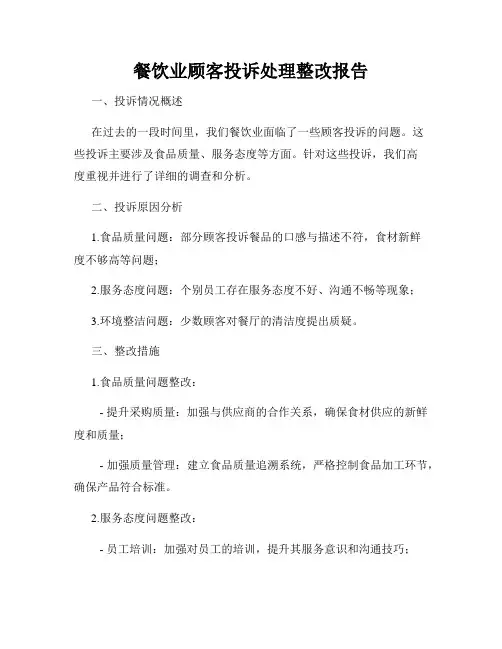 餐饮业顾客投诉处理整改报告

一、投诉情况概述

在过去的一段时间里，我们餐饮业面临了一些顾客投诉的问题。这些投诉主要涉及食品质量、服务态度等方面。针对这些投诉，我们高度重视并进行了详细的调查和分析。

二、投诉原因分析

1.食品质量问题：部分顾客投诉餐品的口感与描述不符，食材新鲜度不够高等问题；

2.服务态度问题：个别员工存在服务态度不好、沟通不畅等现象；

3.环境整洁问题：少数顾客对餐厅的清洁度提出质疑。

三、整改措施

1.食品质量问题整改：

- 提升采购质量：加强与供应商的合作关系，确保食材供应的新鲜度和质量；

- 加强质量管理：建立食品质量追溯系统，严格控制食品加工环节，确保产品符合标准。

2.服务态度问题整改：

- 员工培训：加强对员工的培训，提升其服务意识和沟通技巧；